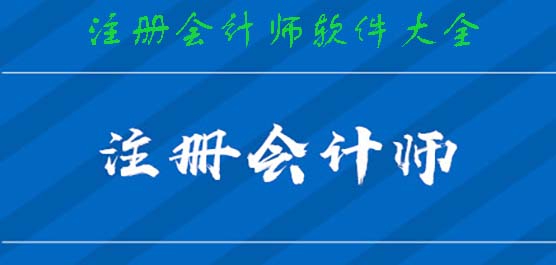 注册会计师软件大全

注册会计师